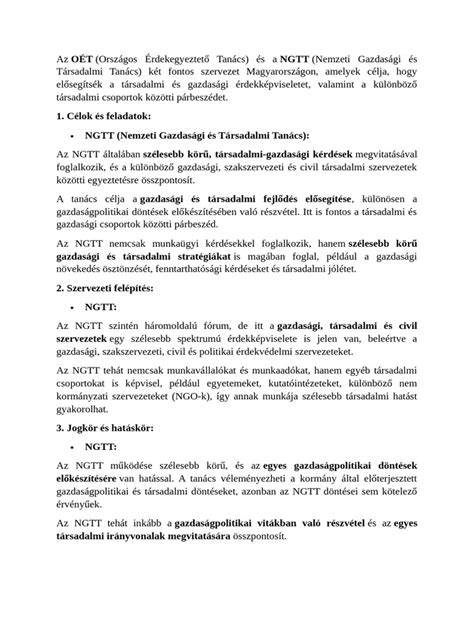 Az OÉT (Országos Érdekegyeztető Tanács) és a NGTT (Nemzeti Gazdasági és Társadalmi Tanács) két fontos szervezet Magyarországon, amelyek célja, hogy elősegítsék a társadalmi és gazdasági érdekképviseletet, valamint a különböző társadalmi csoportok közötti párbeszédet.

1. Célok és feladatok:

• NGTT (Nemzeti Gazdasági és Társadalmi Tanács):

Az NGTT általában szélesebb körű, társadalmi-gazdasági kérdések megvitatásával foglalkozik, és a különböző gazdasági, szakszervezeti és civil társadalmi szervezetek közötti egyeztetésre összpontosít.

A tanács célja a gazdasági és társadalmi fejlődés elősegítése, különösen a gazdaságpolitikai döntések előkészítésében való részvétel. Itt is fontos a társadalmi és gazdasági csoportok közötti párbeszéd.

Az NGTT nemcsak munkaügyi kérdésekkel foglalkozik, hanem szélesebb körű gazdasági és társadalmi stratégiákat is magában foglal, például a gazdasági növekedés ösztönzését, fenntarthatósági kérdéseket és társadalmi jólétet.

2. Szervezeti felépítés:

• NGTT:

Az NGTT szintén háromoldalú fórum, de itt a gazdasági, társadalmi és civil szervezetek egy szélesebb spektrumú érdekképviselete is jelen van, beleértve a gazdasági, szakszervezeti, civil és politikai érdekvédelmi szervezeteket.

Az NGTT tehát nemcsak munkavállalókat és munkaadókat, hanem egyéb társadalmi csoportokat is képvisel, például egyetemeket, kutatóintézeteket, különböző nem kormányzati szervezeteket (NGO-k), így annak munkája szélesebb társadalmi hatást gyakorolhat.

3. Jogkör és hatáskör:

• NGTT:

Az NGTT működése szélesebb körű, és az egyes gazdaságpolitikai döntések előkészítésére van hatással. A tanács véleményezheti a kormány által előterjesztett gazdaságpolitikai és társadalmi döntéseket, azonban az NGTT döntései sem kötelező érvényűek.

Az NGTT tehát inkább a gazdaságpolitikai vitákban való részvétel és az egyes társadalmi irányvonalak megvitatására összpontosít.